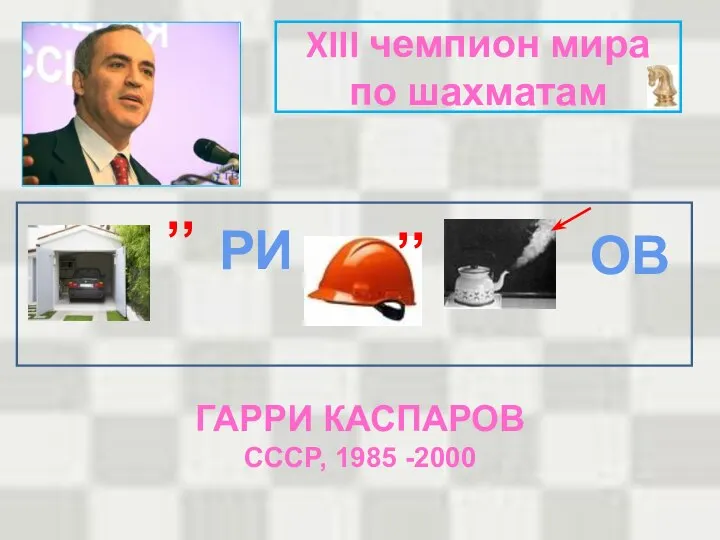 XIII чемпион мира по шахматам

,, РИ ,, ОВ

ГАРРИ КАСПАРОВ
СССР, 1985 -2000